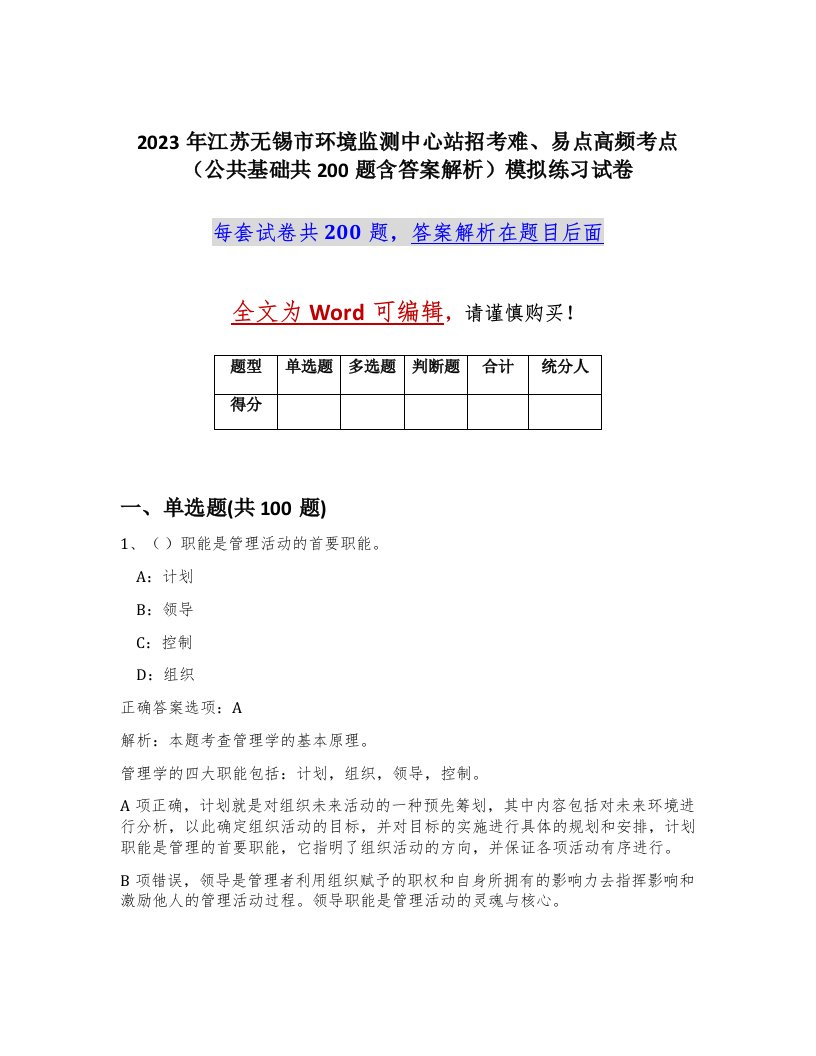 2023 年江苏无锡市环境监测中心站招考难、易点高频考点（公共基础共 200 题含答案解析）模拟练习试卷

每套试卷共 200 题，答案解析在题目后面

全文为 Word 可编辑，请谨慎购买！

| 题型 | 单选题 | 多选题 | 判断题 | 合计 | 统分人 |
|---|---|---|---|---|---|
| 得分 | | | | | |

一、单选题(共 100 题)

1、（ ）职能是管理活动的首要职能。

A：计划

B：领导

C：控制

D：组织

正确答案选项：A

解析：本题考查管理学的基本原理。

管理学的四大职能包括：计划，组织，领导，控制。

A 项正确，计划就是对组织未来活动的一种预先筹划，其中内容包括对未来环境进行分析，以此确定组织活动的目标，并对目标的实施进行具体的规划和安排，计划职能是管理的首要职能，它指明了组织活动的方向，并保证各项活动有序进行。

B 项错误，领导是管理者利用组织赋予的职权和自身所拥有的影响力去指挥影响和激励他人的管理活动过程。领导职能是管理活动的灵魂与核心。